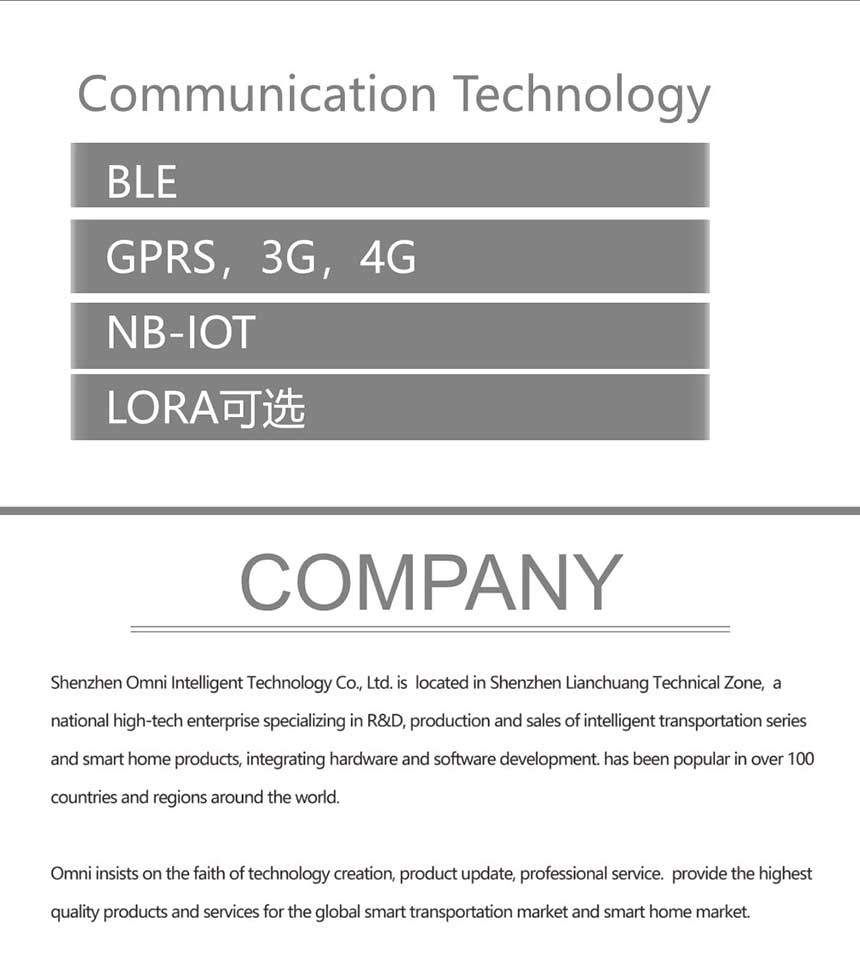 Communication Technology

BLE

GPRS，3G，4G

NB-IOT

LORA可选

COMPANY

Shenzhen Omni Intelligent Technology Co., Ltd. is located in Shenzhen Lianchuang Technical Zone, a national high-tech enterprise specializing in R&D, production and sales of intelligent transportation series and smart home products, integrating hardware and software development. has been popular in over 100 countries and regions around the world.

Omni insists on the faith of technology creation, product update, professional service. provide the highest quality products and services for the global smart transportation market and smart home market.